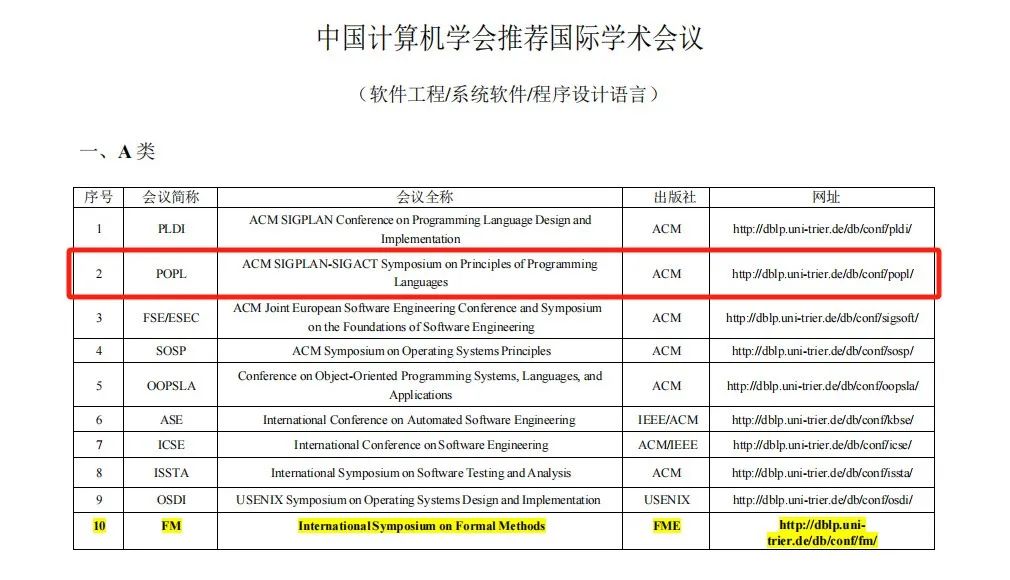 中国计算机学会推荐国际学术会议

（软件工程/系统软件/程序设计语言）

一、A 类

| 序号 | 会议简称 | 会议全称 | 出版社 | 网址 |
|---|---|---|---|---|
| 1 | PLDI | ACM SIGPLAN Conference on Programming Language Design and Implementation | ACM | http://dblp.uni-trier.de/db/conf/pldi/ |
| 2 | POPL | ACM SIGPLAN-SIGACT Symposium on Principles of Programming Languages | ACM | http://dblp.uni-trier.de/db/conf/popl/ |
| 3 | FSE/ESEC | ACM Joint European Software Engineering Conference and Symposium on the Foundations of Software Engineering | ACM | http://dblp.uni-trier.de/db/conf/sigsoft/ |
| 4 | SOSP | ACM Symposium on Operating Systems Principles | ACM | http://dblp.uni-trier.de/db/conf/sosp/ |
| 5 | OOPSLA | Conference on Object-Oriented Programming Systems, Languages, and Applications | ACM | http://dblp.uni-trier.de/db/conf/oopsla/ |
| 6 | ASE | International Conference on Automated Software Engineering | IEEE/ACM | http://dblp.uni-trier.de/db/conf/kbse/ |
| 7 | ICSE | International Conference on Software Engineering | ACM/IEEE | http://dblp.uni-trier.de/db/conf/icse/ |
| 8 | ISSTA | International Symposium on Software Testing and Analysis | ACM | http://dblp.uni-trier.de/db/conf/issta/ |
| 9 | OSDI | USENIX Symposium on Operating Systems Design and Implementation | USENIX | http://dblp.uni-trier.de/db/conf/osdi/ |
| 10 | FM | International Symposium on Formal Methods | FME | http://dblp.uni-trier.de/db/conf/fm/ |